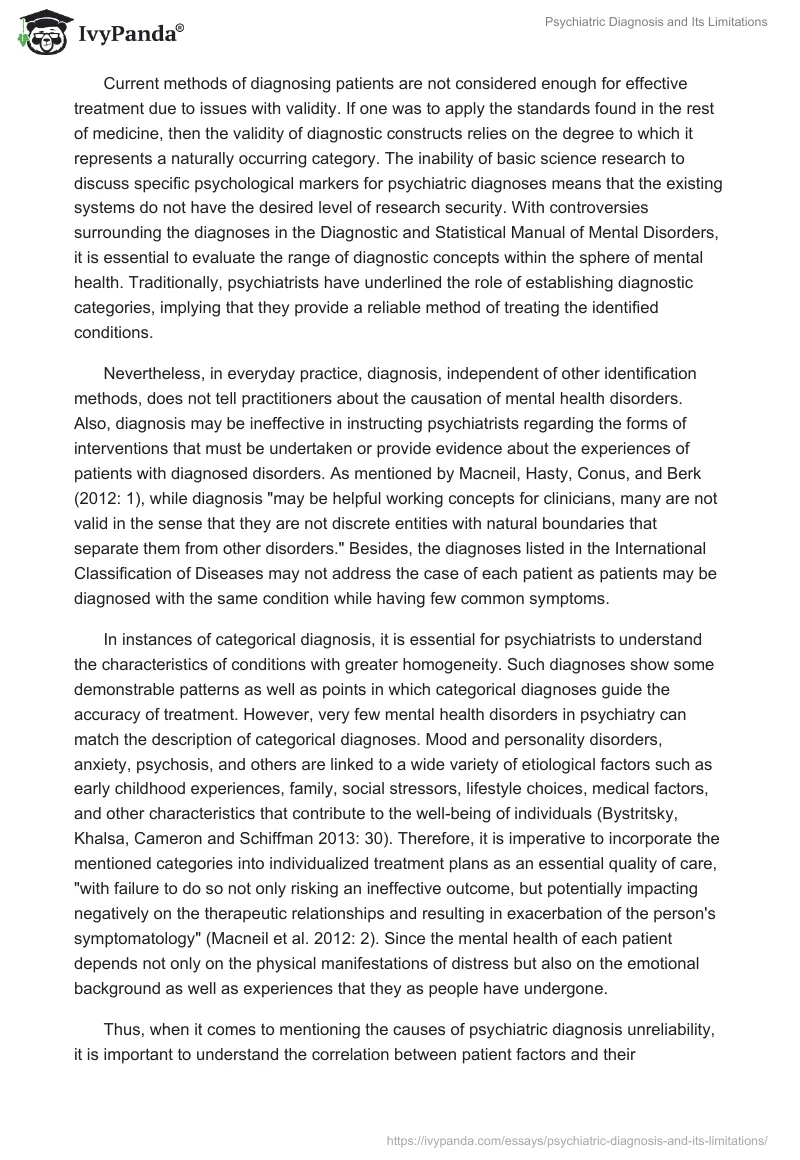 IvyPanda®

Psychiatric Diagnosis and Its Limitations

Current methods of diagnosing patients are not considered enough for effective treatment due to issues with validity. If one was to apply the standards found in the rest of medicine, then the validity of diagnostic constructs relies on the degree to which it represents a naturally occurring category. The inability of basic science research to discuss specific psychological markers for psychiatric diagnoses means that the existing systems do not have the desired level of research security. With controversies surrounding the diagnoses in the Diagnostic and Statistical Manual of Mental Disorders, it is essential to evaluate the range of diagnostic concepts within the sphere of mental health. Traditionally, psychiatrists have underlined the role of establishing diagnostic categories, implying that they provide a reliable method of treating the identified conditions.

Nevertheless, in everyday practice, diagnosis, independent of other identification methods, does not tell practitioners about the causation of mental health disorders. Also, diagnosis may be ineffective in instructing psychiatrists regarding the forms of interventions that must be undertaken or provide evidence about the experiences of patients with diagnosed disorders. As mentioned by Macneil, Hasty, Conus, and Berk (2012: 1), while diagnosis "may be helpful working concepts for clinicians, many are not valid in the sense that they are not discrete entities with natural boundaries that separate them from other disorders." Besides, the diagnoses listed in the International Classification of Diseases may not address the case of each patient as patients may be diagnosed with the same condition while having few common symptoms.

In instances of categorical diagnosis, it is essential for psychiatrists to understand the characteristics of conditions with greater homogeneity. Such diagnoses show some demonstrable patterns as well as points in which categorical diagnoses guide the accuracy of treatment. However, very few mental health disorders in psychiatry can match the description of categorical diagnoses. Mood and personality disorders, anxiety, psychosis, and others are linked to a wide variety of etiological factors such as early childhood experiences, family, social stressors, lifestyle choices, medical factors, and other characteristics that contribute to the well-being of individuals (Bystritsky, Khalsa, Cameron and Schiffman 2013: 30). Therefore, it is imperative to incorporate the mentioned categories into individualized treatment plans as an essential quality of care, "with failure to do so not only risking an ineffective outcome, but potentially impacting negatively on the therapeutic relationships and resulting in exacerbation of the person's symptomatology" (Macneil et al. 2012: 2). Since the mental health of each patient depends not only on the physical manifestations of distress but also on the emotional background as well as experiences that they as people have undergone.

Thus, when it comes to mentioning the causes of psychiatric diagnosis unreliability, it is important to understand the correlation between patient factors and their

https://ivypanda.com/essays/psychiatric-diagnosis-and-its-limitations/